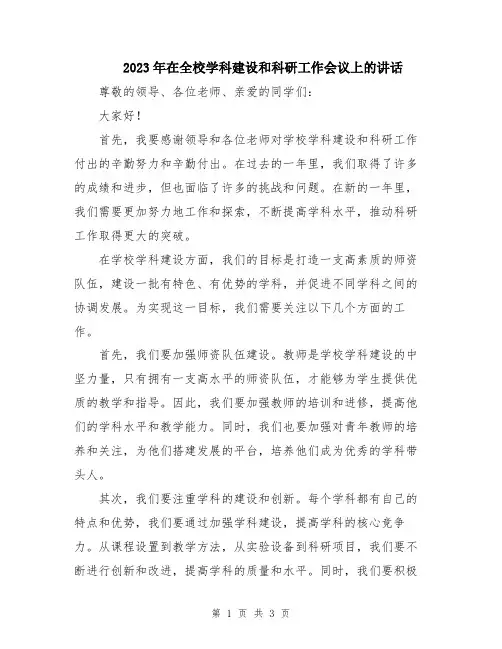 2023年在全校学科建设和科研工作会议上的讲话

尊敬的领导、各位老师、亲爱的同学们：

大家好！

首先，我要感谢领导和各位老师对学校学科建设和科研工作付出的辛勤努力和辛勤付出。在过去的一年里，我们取得了许多的成绩和进步，但也面临了许多的挑战和问题。在新的一年里，我们需要更加努力地工作和探索，不断提高学科水平，推动科研工作取得更大的突破。

在学校学科建设方面，我们的目标是打造一支高素质的师资队伍，建设一批有特色、有优势的学科，并促进不同学科之间的协调发展。为实现这一目标，我们需要关注以下几个方面的工作。

首先，我们要加强师资队伍建设。教师是学校学科建设的中坚力量，只有拥有一支高水平的师资队伍，才能够为学生提供优质的教学和指导。因此，我们要加强教师的培训和进修，提高他们的学科水平和教学能力。同时，我们也要加强对青年教师的培养和关注，为他们搭建发展的平台，培养他们成为优秀的学科带头人。

其次，我们要注重学科的建设和创新。每个学科都有自己的特点和优势，我们要通过加强学科建设，提高学科的核心竞争力。从课程设置到教学方法，从实验设备到科研项目，我们要不断进行创新和改进，提高学科的质量和水平。同时，我们要积极

第 1 页 共 3 页